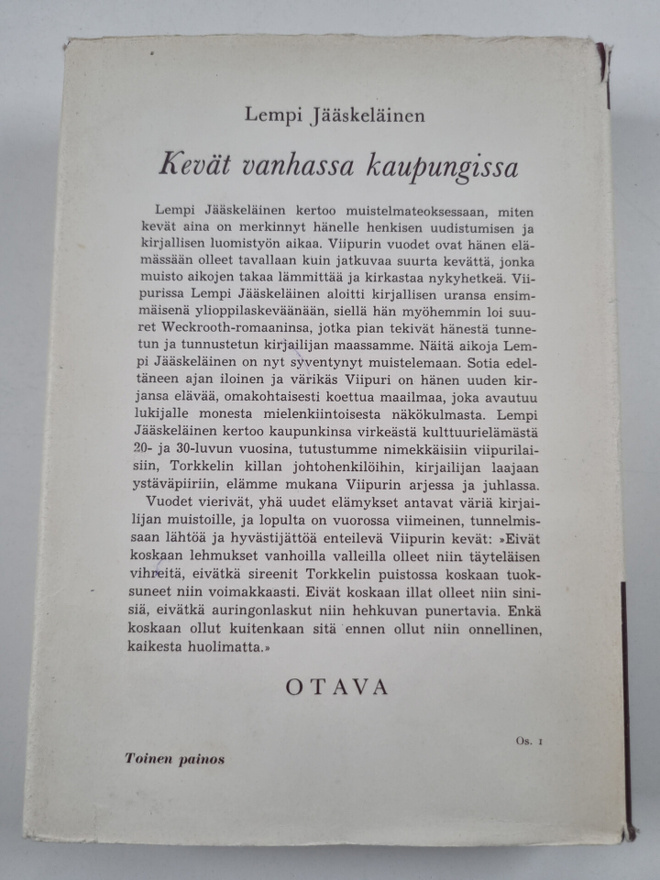 Lempi Jääskeläinen

Kevät vanhassa kaupungissa

Lempi Jääskeläinen kertoo muistelmateoksessaan, miten kevät aina on merkinnyt hänelle henkisen uudistumisen ja kirjallisen luomistyön aikaa. Viipurin vuodet ovat hänen elämässään olleet tavallaan kuin jatkuvaa suurta kevättä, jonka muisto aikojen takaa lämmittää ja kirkastaa nykyhetkeä. Viipurissa Lempi Jääskeläinen aloitti kirjallisen uransa ensimmäisenä ylioppilaskeväänään, siellä hän myöhemmin loi suuret Weckrooth-romaaninsa, jotka pian tekivät hänestä tunnetun ja tunnustetun kirjailijan maassamme. Näitä aikoja Lempi Jääskeläinen on nyt syventynyt muistelemaan. Sotia edeltäneen ajan iloinen ja värikäs Viipuri on hänen uuden kirjansa elävää, omakohtaisesti koettua maailmaa, joka avautuu lukijalle monesta mielenkiintoisesta näkökulmasta. Lempi Jääskeläinen kertoo kaupunkinsa virkeästä kulttuurielämästä 20- ja 30-luvun vuosina, tutustumme nimekkäisiin viipurilaisiin, Torkkelin killan johtohenkilöihin, kirjailijan laajaan ystäväpiiriin, elämme mukana Viipurin arjessa ja juhlassa.

Vuodet vierivät, yhä uudet elämykset antavat väriä kirjailijan muistoille, ja lopulta on vuorossa viimeinen, tunnelmissaan lähtöä ja hyvästijättöä enteilevä Viipurin kevät: »Eivät koskaan lehmukset vanhoilla valleilla olleet niin täyteläisen vihreitä, eivätkä sireenit Torkkelin puistossa koskaan tuoksuneet niin voimakkaasti. Eivät koskaan illat olleet niin sinisiä, eivätkä auringonlaskut niin hehkuvan punertavia. Enkä koskaan ollut kuitenkaan sitä ennen ollut niin onnellinen, kaikesta huolimatta.»

OTAVA

Os. 1

Toinen painos